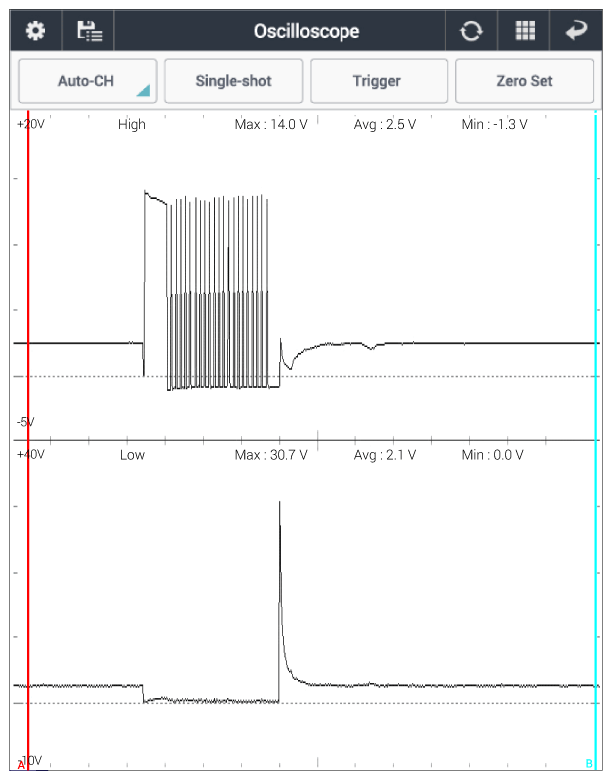 Oscilloscope

Auto-CH

Single-shot

Trigger

Zero Set

+20V High Max : 14.0 V Avg : 2.5 V Min : -1.3 V

-5V

+40V Low Max : 30.7 V Avg : 2.1 V Min : 0.0 V

-10V

A

B